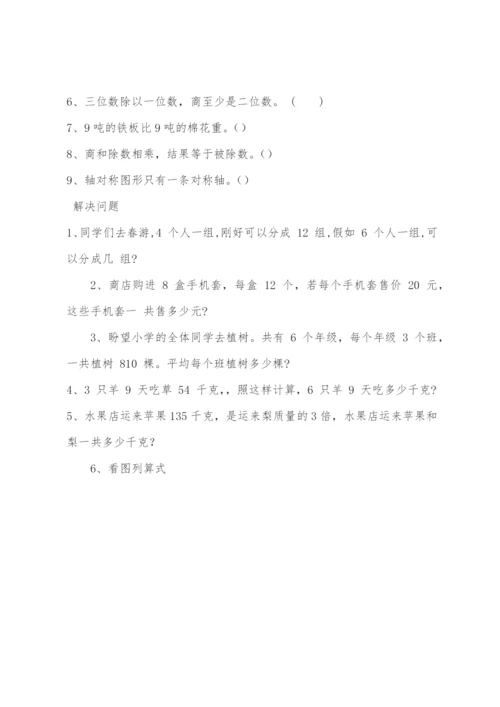 6、三位数除以一位数，商至少是二位数。（　　）

7、9吨的铁板比9吨的棉花重。()

8、商和除数相乘，结果等于被除数。()

9、轴对称图形只有一条对称轴。()

解决问题

1、同学们去春游,4 个人一组,刚好可以分成 12 组,假如 6 个人一组,可以分成几 组?

2、商店购进 8 盒手机套，每盒 12 个，若每个手机套售价 20 元，这些手机套一 共售多少元?

3、盼望小学的全体同学去植树。共有 6 个年级，每个年级 3 个班，一共植树 810 棵。平均每个班植树多少棵?

4、3 只羊 9 天吃草 54 千克,，照这样计算，6 只羊 9 天吃多少千克?

5、水果店运来苹果135千克，是运来梨质量的3倍，水果店运来苹果和梨一共多少千克？

6、看图列算式